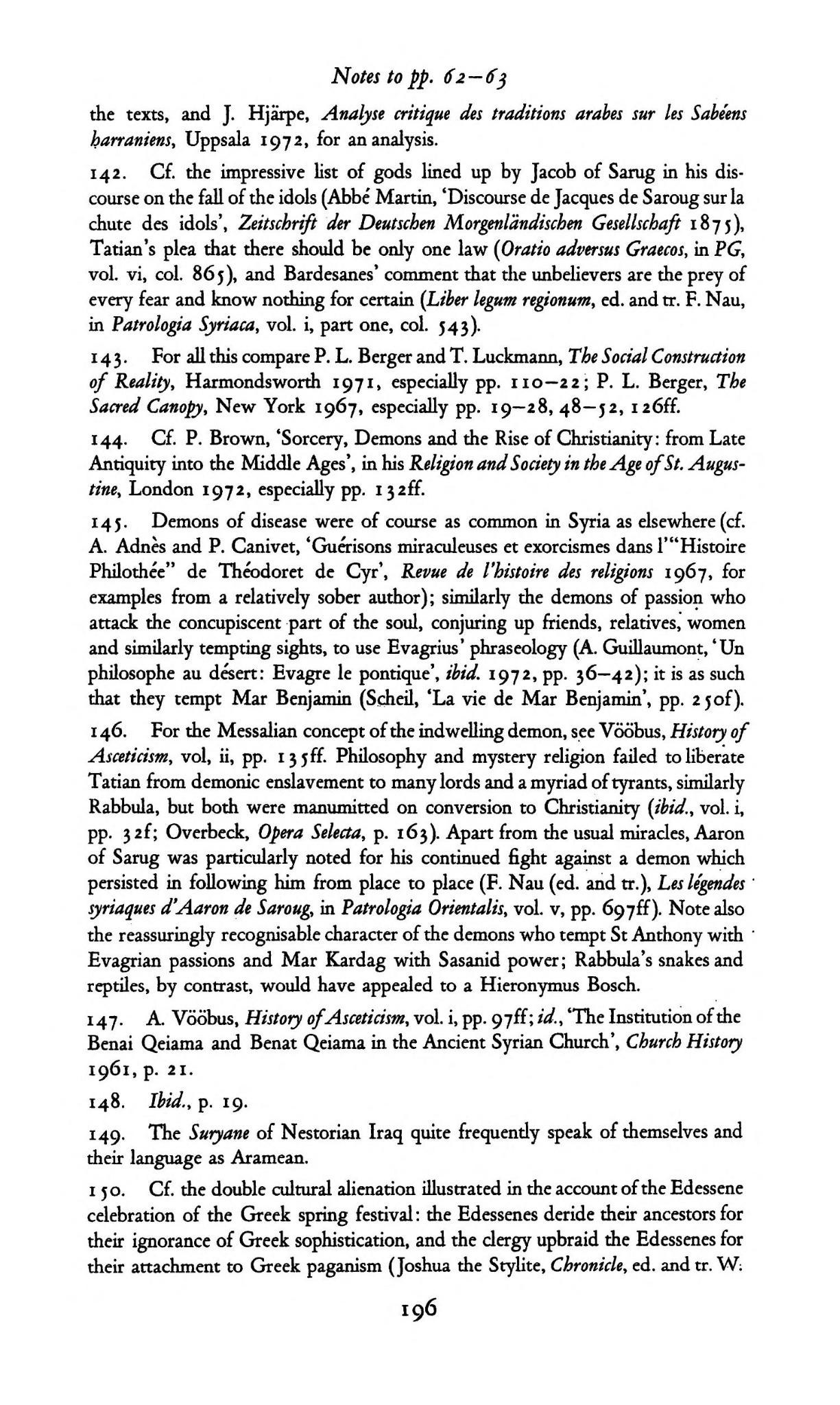 Notes to pp. 62–63

the texts, and J. Hjärpe, Analyse critique des traditions arabes sur les Sabéens ḥarraniens, Uppsala 1972, for an analysis.

142. Cf. the impressive list of gods lined up by Jacob of Sarug in his discourse on the fall of the idols (Abbé Martin, 'Discourse de Jacques de Saroug sur la chute des idols', Zeitschrift der Deutschen Morgenländischen Gesellschaft 1875), Tatian's plea that there should be only one law (Oratio adversus Graecos, in PG, vol. vi, col. 865), and Bardesanes' comment that the unbelievers are the prey of every fear and know nothing for certain (Liber legum regionum, ed. and tr. F. Nau, in Patrologia Syriaca, vol. i, part one, col. 543).

143. For all this compare P. L. Berger and T. Luckmann, The Social Construction of Reality, Harmondsworth 1971, especially pp. 110–22; P. L. Berger, The Sacred Canopy, New York 1967, especially pp. 19–28, 48–52, 126ff.

144. Cf. P. Brown, 'Sorcery, Demons and the Rise of Christianity: from Late Antiquity into the Middle Ages', in his Religion and Society in the Age of St. Augustine, London 1972, especially pp. 132ff.

145. Demons of disease were of course as common in Syria as elsewhere (cf. A. Adnès and P. Canivet, 'Guérisons miraculeuses et exorcismes dans l'"Histoire Philothée" de Théodoret de Cyr', Revue de l'histoire des religions 1967, for examples from a relatively sober author); similarly the demons of passion who attack the concupiscent part of the soul, conjuring up friends, relatives, women and similarly tempting sights, to use Evagrius' phraseology (A. Guillaumont, 'Un philosophe au désert: Evagre le pontique', ibid. 1972, pp. 36–42); it is as such that they tempt Mar Benjamin (Scheil, 'La vie de Mar Benjamin', pp. 250f).

146. For the Messalian concept of the indwelling demon, see Vööbus, History of Asceticism, vol, ii, pp. 135ff. Philosophy and mystery religion failed to liberate Tatian from demonic enslavement to many lords and a myriad of tyrants, similarly Rabbula, but both were manumitted on conversion to Christianity (ibid., vol. i, pp. 32f; Overbeck, Opera Selecta, p. 163). Apart from the usual miracles, Aaron of Sarug was particularly noted for his continued fight against a demon which persisted in following him from place to place (F. Nau (ed. and tr.), Les légendes syriaques d'Aaron de Saroug, in Patrologia Orientalis, vol. v, pp. 697ff). Note also the reassuringly recognisable character of the demons who tempt St Anthony with Evagrian passions and Mar Kardag with Sasanid power; Rabbula's snakes and reptiles, by contrast, would have appealed to a Hieronymus Bosch.

147. A. Vööbus, History of Asceticism, vol. i, pp. 97ff; id., 'The Institution of the Benai Qeiama and Benat Qeiama in the Ancient Syrian Church', Church History 1961, p. 21.

148. Ibid., p. 19.

149. The Suryane of Nestorian Iraq quite frequently speak of themselves and their language as Aramean.

150. Cf. the double cultural alienation illustrated in the account of the Edessene celebration of the Greek spring festival: the Edessenes deride their ancestors for their ignorance of Greek sophistication, and the clergy upbraid the Edessenes for their attachment to Greek paganism (Joshua the Stylite, Chronicle, ed. and tr. W.

196